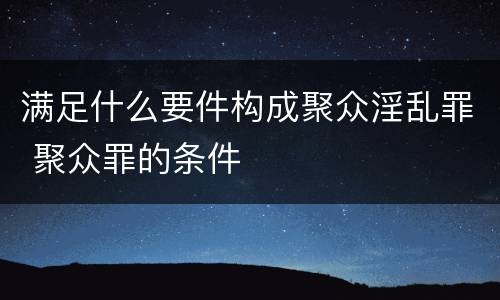 满足什么要件构成聚众淫乱罪 聚众罪的条件